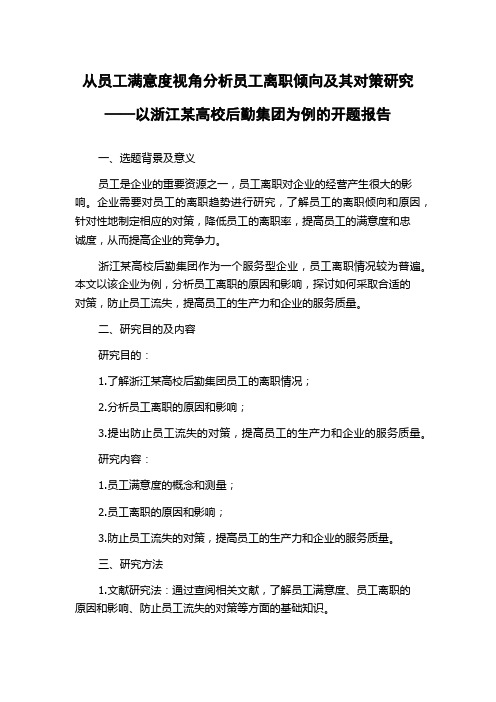 从员工满意度视角分析员工离职倾向及其对策研究

——以浙江某高校后勤集团为例的开题报告

一、选题背景及意义

员工是企业的重要资源之一，员工离职对企业的经营产生很大的影响。企业需要对员工的离职趋势进行研究，了解员工的离职倾向和原因，针对性地制定相应的对策，降低员工的离职率，提高员工的满意度和忠诚度，从而提高企业的竞争力。

浙江某高校后勤集团作为一个服务型企业，员工离职情况较为普遍。本文以该企业为例，分析员工离职的原因和影响，探讨如何采取合适的对策，防止员工流失，提高员工的生产力和企业的服务质量。

二、研究目的及内容

研究目的：

1.了解浙江某高校后勤集团员工的离职情况；

2.分析员工离职的原因和影响；

3.提出防止员工流失的对策，提高员工的生产力和企业的服务质量。

研究内容：

1.员工满意度的概念和测量；

2.员工离职的原因和影响；

3.防止员工流失的对策，提高员工的生产力和企业的服务质量。

三、研究方法

1.文献研究法：通过查阅相关文献，了解员工满意度、员工离职的原因和影响、防止员工流失的对策等方面的基础知识。